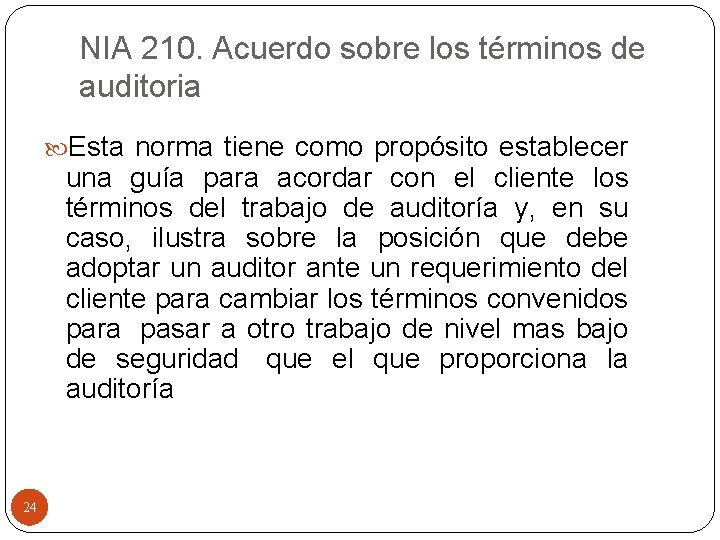 NIA 210. Acuerdo sobre los términos de auditoria

Esta norma tiene como propósito establecer una guía para acordar con el cliente los términos del trabajo de auditoría y, en su caso, ilustra sobre la posición que debe adoptar un auditor ante un requerimiento del cliente para cambiar los términos convenidos para pasar a otro trabajo de nivel mas bajo de seguridad que el que proporciona la auditoría

24